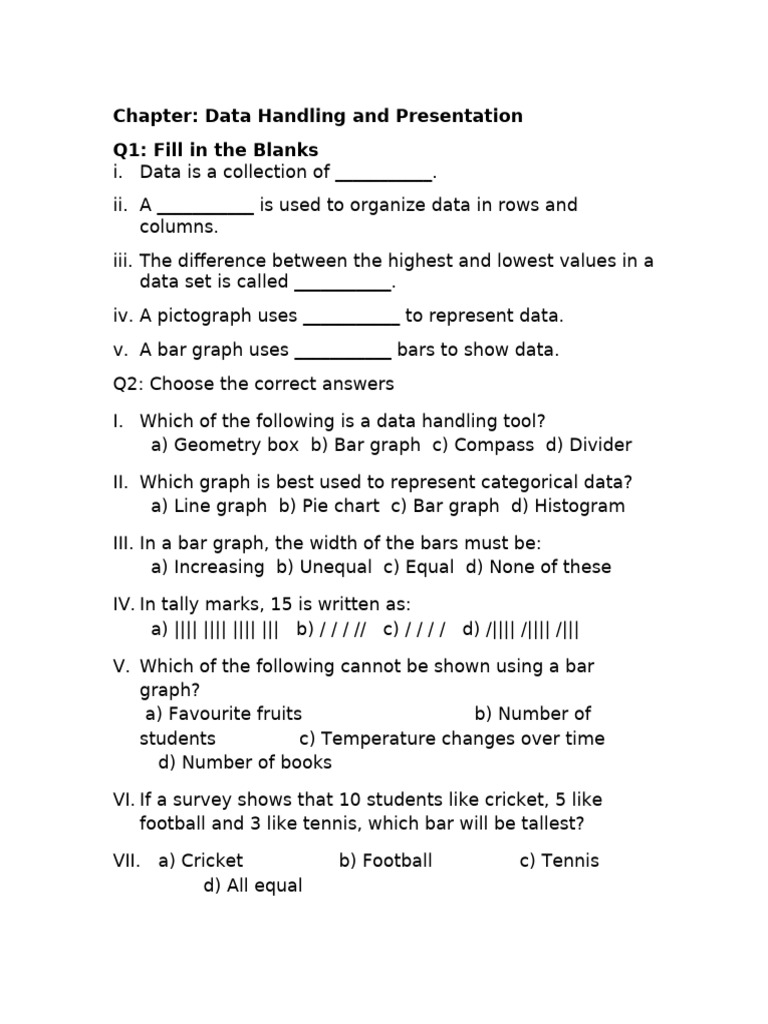 Chapter: Data Handling and Presentation

Q1: Fill in the Blanks

i. Data is a collection of __________.

ii. A __________ is used to organize data in rows and columns.

iii. The difference between the highest and lowest values in a data set is called __________.

iv. A pictograph uses __________ to represent data.

v. A bar graph uses __________ bars to show data.

Q2: Choose the correct answers

I. Which of the following is a data handling tool?
a) Geometry box b) Bar graph c) Compass d) Divider

II. Which graph is best used to represent categorical data?
a) Line graph b) Pie chart c) Bar graph d) Histogram

III. In a bar graph, the width of the bars must be:
a) Increasing b) Unequal c) Equal d) None of these

IV. In tally marks, 15 is written as:
a) |||| |||| |||| ||| b) / / / // c) / / / / d) /|||| /|||| /|||

V. Which of the following cannot be shown using a bar graph?
a) Favourite fruits b) Number of students c) Temperature changes over time d) Number of books

VI. If a survey shows that 10 students like cricket, 5 like football and 3 like tennis, which bar will be tallest?

VII. a) Cricket b) Football c) Tennis d) All equal